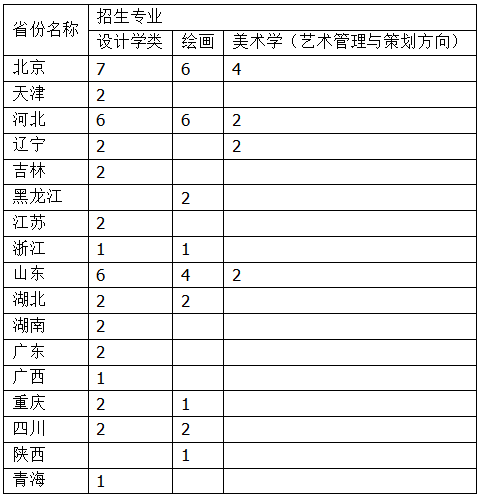 | 省份名称 | 招生专业 | | |
|---|---|---|---|
| | 设计学类 | 绘画 | 美术学（艺术管理与策划方向） |
| 北京 | 7 | 6 | 4 |
| 天津 | 2 | | |
| 河北 | 6 | 6 | 2 |
| 辽宁 | 2 | | 2 |
| 吉林 | 2 | | |
| 黑龙江 | | 2 | |
| 江苏 | 2 | | |
| 浙江 | 1 | 1 | |
| 山东 | 6 | 4 | 2 |
| 湖北 | 2 | 2 | |
| 湖南 | 2 | | |
| 广东 | 2 | | |
| 广西 | 1 | | |
| 重庆 | 2 | 1 | |
| 四川 | 2 | 2 | |
| 陕西 | | 1 | |
| 青海 | 1 | | |